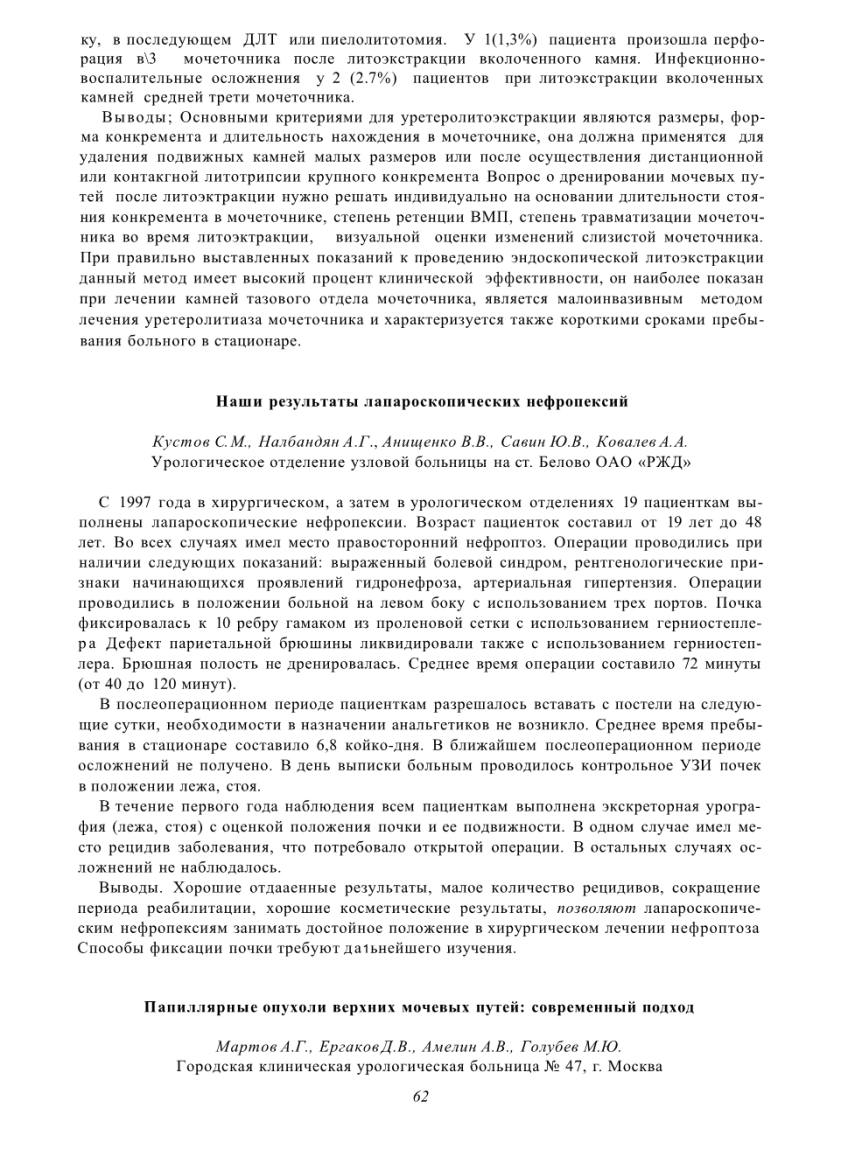 ку, в последующем ДЛТ или пиелолитотомия. У 1(1,3%) пациента произошла перфорация в\3 мочеточника после литоэкстракции вколоченного камня. Инфекционно-воспалительные осложнения у 2 (2.7%) пациентов при литоэкстракции вколоченных камней средней трети мочеточника.

Выводы; Основными критериями для уретеролитоэкстракции являются размеры, форма конкремента и длительность нахождения в мочеточнике, она должна применятся для удаления подвижных камней малых размеров или после осуществления дистанционной или контакгной литотрипсии крупного конкремента Вопрос о дренировании мочевых путей после литоэктракции нужно решать индивидуально на основании длительности стояния конкремента в мочеточнике, степень ретенции ВМП, степень травматизации мочеточника во время литоэктракции, визуальной оценки изменений слизистой мочеточника. При правильно выставленных показаний к проведению эндоскопической литоэкстракции данный метод имеет высокий процент клинической эффективности, он наиболее показан при лечении камней тазового отдела мочеточника, является малоинвазивным методом лечения уретеролитиаза мочеточника и характеризуется также короткими сроками пребывания больного в стационаре.

Наши результаты лапароскопических нефропексий

Кустов С.М., Налбандян А.Г., Анищенко В.В., Савин Ю.В., Ковалев А.А.
Урологическое отделение узловой больницы на ст. Белово ОАО «РЖД»

С 1997 года в хирургическом, а затем в урологическом отделениях 19 пациенткам выполнены лапароскопические нефропексии. Возраст пациенток составил от 19 лет до 48 лет. Во всех случаях имел место правосторонний нефроптоз. Операции проводились при наличии следующих показаний: выраженный болевой синдром, рентгенологические признаки начинающихся проявлений гидронефроза, артериальная гипертензия. Операции проводились в положении больной на левом боку с использованием трех портов. Почка фиксировалась к 10 ребру гамаком из проленовой сетки с использованием герниостеплера Дефект париетальной брюшины ликвидировали также с использованием герниостеплера. Брюшная полость не дренировалась. Среднее время операции составило 72 минуты (от 40 до 120 минут).

В послеоперационном периоде пациенткам разрешалось вставать с постели на следующие сутки, необходимости в назначении анальгетиков не возникло. Среднее время пребывания в стационаре составило 6,8 койко-дня. В ближайшем послеоперационном периоде осложнений не получено. В день выписки больным проводилось контрольное УЗИ почек в положении лежа, стоя.

В течение первого года наблюдения всем пациенткам выполнена экскреторная урография (лежа, стоя) с оценкой положения почки и ее подвижности. В одном случае имел место рецидив заболевания, что потребовало открытой операции. В остальных случаях осложнений не наблюдалось.

Выводы. Хорошие отдааенные результаты, малое количество рецидивов, сокращение периода реабилитации, хорошие косметические результаты, позволяют лапароскопическим нефропексиям занимать достойное положение в хирургическом лечении нефроптоза Способы фиксации почки требуют да1ьнейшего изучения.

Папиллярные опухоли верхних мочевых путей: современный подход

Мартов А.Г., Ергаков Д.В., Амелин А.В., Голубев М.Ю.
Городская клиническая урологическая больница № 47, г. Москва

62